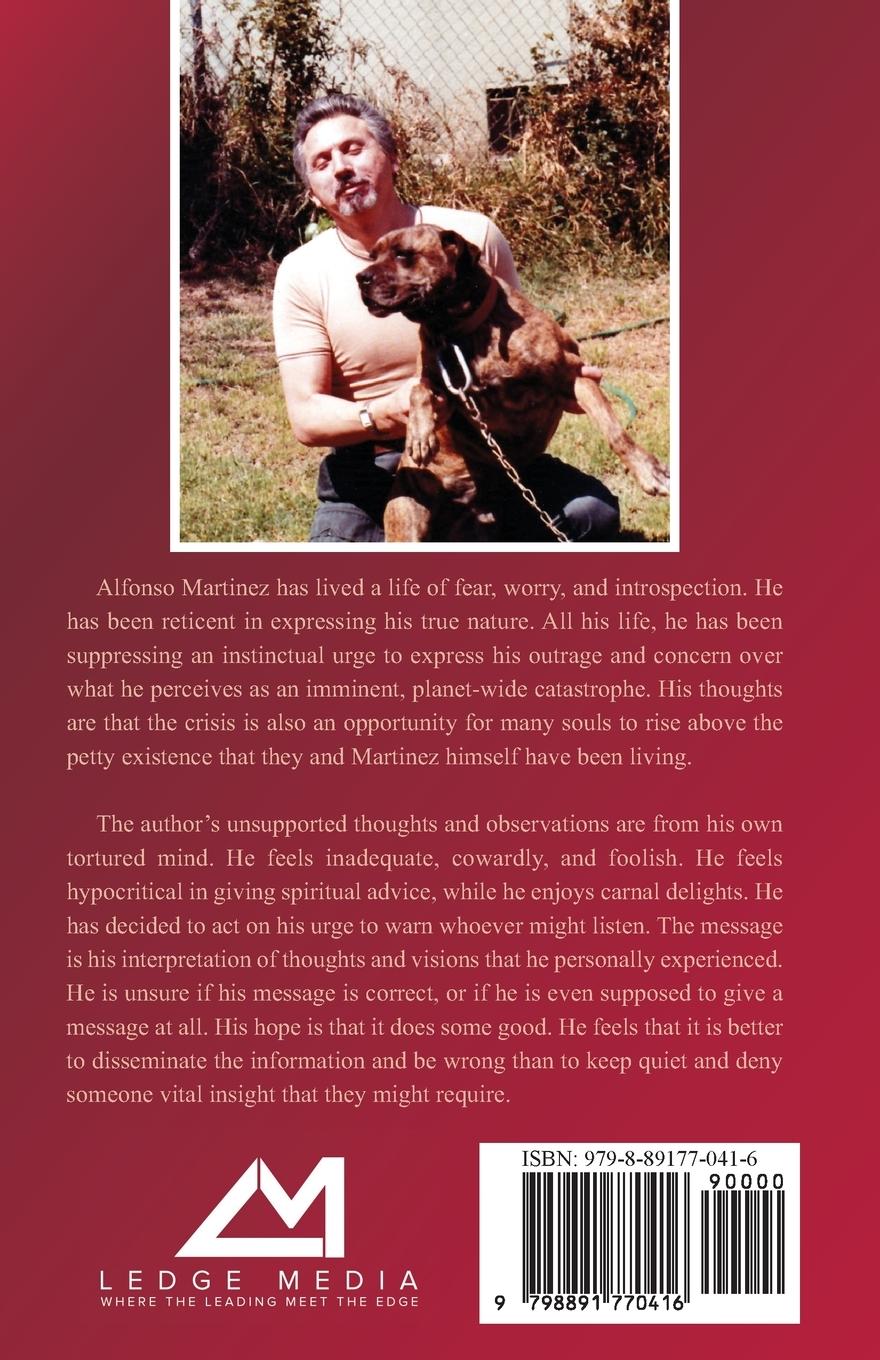 Alfonso Martinez has lived a life of fear, worry, and introspection. He has been reticent in expressing his true nature. All his life, he has been suppressing an instinctual urge to express his outrage and concern over what he perceives as an imminent, planet-wide catastrophe. His thoughts are that the crisis is also an opportunity for many souls to rise above the petty existence that they and Martinez himself have been living.

The author's unsupported thoughts and observations are from his own tortured mind. He feels inadequate, cowardly, and foolish. He feels hypocritical in giving spiritual advice, while he enjoys carnal delights. He has decided to act on his urge to warn whoever might listen. The message is his interpretation of thoughts and visions that he personally experienced. He is unsure if his message is correct, or if he is even supposed to give a message at all. His hope is that it does some good. He feels that it is better to disseminate the information and be wrong than to keep quiet and deny someone vital insight that they might require.

LEDGE MEDIA
WHERE THE LEADING MEET THE EDGE

ISBN: 979-8-89177-041-6
90000
9 798891 770416